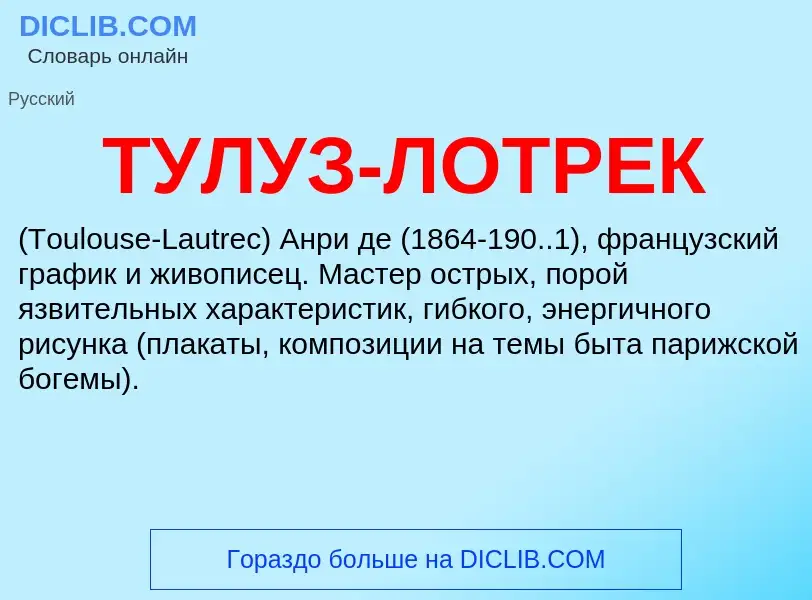 DICLIB.COM
Словарь онлайн

Русский

ТУЛУЗ-ЛОТРЕК

(Toulouse-Lautrec) Анри де (1864-190..1), французский график и живописец. Мастер острых, порой язвительных характеристик, гибкого, энергичного рисунка (плакаты, композиции на темы быта парижской богемы).

Гораздо больше на DICLIB.COM